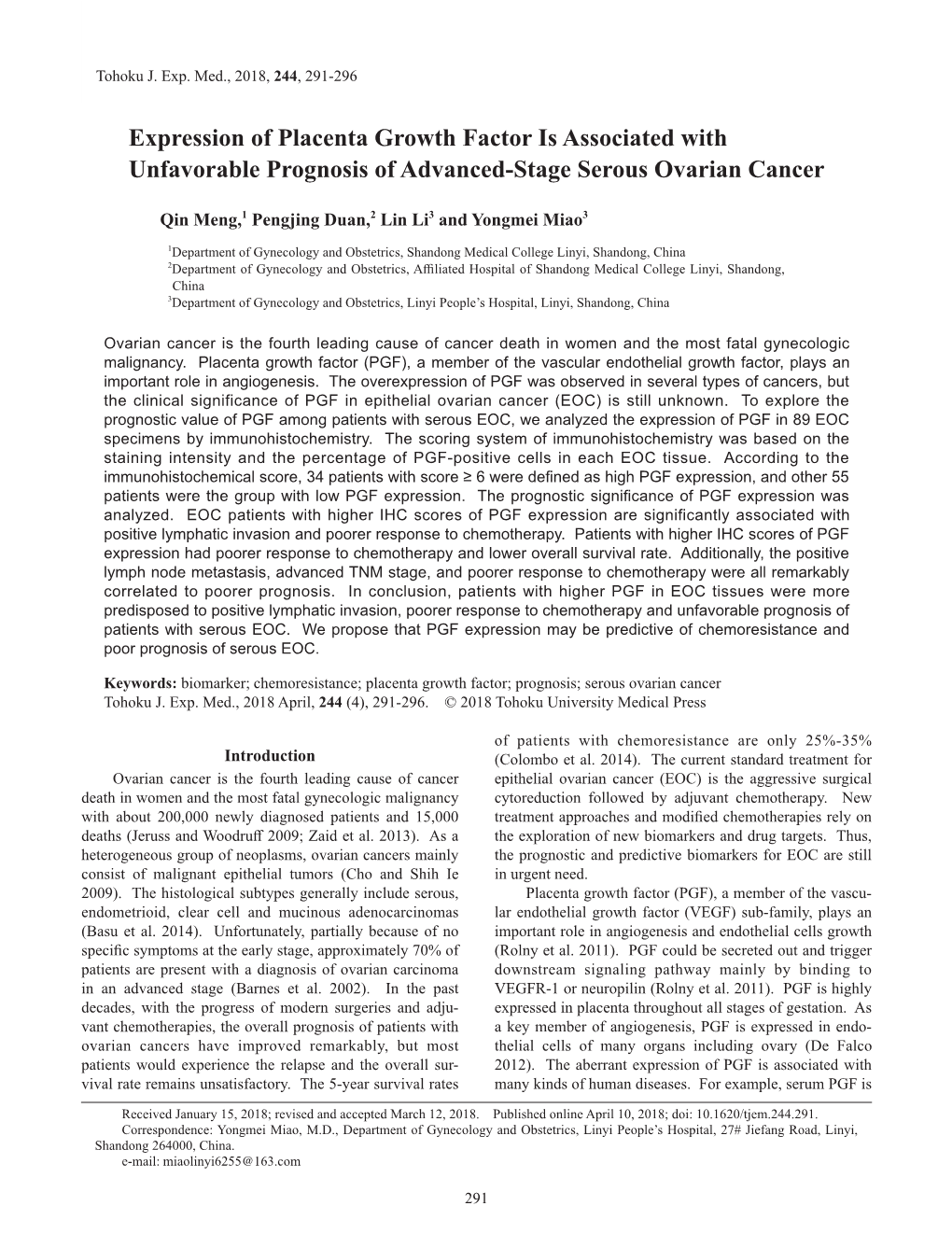 Tohoku J. Exp. Med., 2018, 244, 291-296

Expression of Placenta Growth Factor Is Associated with Unfavorable Prognosis of Advanced-Stage Serous Ovarian Cancer

Qin Meng,$^1$ Pengjing Duan,$^2$ Lin Li$^3$ and Yongmei Miao$^3$

$^1$Department of Gynecology and Obstetrics, Shandong Medical College Linyi, Shandong, China
$^2$Department of Gynecology and Obstetrics, Affiliated Hospital of Shandong Medical College Linyi, Shandong, China
$^3$Department of Gynecology and Obstetrics, Linyi People's Hospital, Linyi, Shandong, China

Ovarian cancer is the fourth leading cause of cancer death in women and the most fatal gynecologic malignancy. Placenta growth factor (PGF), a member of the vascular endothelial growth factor, plays an important role in angiogenesis. The overexpression of PGF was observed in several types of cancers, but the clinical significance of PGF in epithelial ovarian cancer (EOC) is still unknown. To explore the prognostic value of PGF among patients with serous EOC, we analyzed the expression of PGF in 89 EOC specimens by immunohistochemistry. The scoring system of immunohistochemistry was based on the staining intensity and the percentage of PGF-positive cells in each EOC tissue. According to the immunohistochemical score, 34 patients with score ≥ 6 were defined as high PGF expression, and other 55 patients were the group with low PGF expression. The prognostic significance of PGF expression was analyzed. EOC patients with higher IHC scores of PGF expression are significantly associated with positive lymphatic invasion and poorer response to chemotherapy. Patients with higher IHC scores of PGF expression had poorer response to chemotherapy and lower overall survival rate. Additionally, the positive lymph node metastasis, advanced TNM stage, and poorer response to chemotherapy were all remarkably correlated to poorer prognosis. In conclusion, patients with higher PGF in EOC tissues were more predisposed to positive lymphatic invasion, poorer response to chemotherapy and unfavorable prognosis of patients with serous EOC. We propose that PGF expression may be predictive of chemoresistance and poor prognosis of serous EOC.

Keywords: biomarker; chemoresistance; placenta growth factor; prognosis; serous ovarian cancer
Tohoku J. Exp. Med., 2018 April, 244 (4), 291-296. © 2018 Tohoku University Medical Press

Introduction

Ovarian cancer is the fourth leading cause of cancer death in women and the most fatal gynecologic malignancy with about 200,000 newly diagnosed patients and 15,000 deaths (Jeruss and Woodruff 2009; Zaid et al. 2013). As a heterogeneous group of neoplasms, ovarian cancers mainly consist of malignant epithelial tumors (Cho and Shih Ie 2009). The histological subtypes generally include serous, endometrioid, clear cell and mucinous adenocarcinomas (Basu et al. 2014). Unfortunately, partially because of no specific symptoms at the early stage, approximately 70% of patients are present with a diagnosis of ovarian carcinoma in an advanced stage (Barnes et al. 2002). In the past decades, with the progress of modern surgeries and adjuvant chemotherapies, the overall prognosis of patients with ovarian cancers have improved remarkably, but most patients would experience the relapse and the overall survival rate remains unsatisfactory. The 5-year survival rates of patients with chemoresistance are only 25%-35% (Colombo et al. 2014). The current standard treatment for epithelial ovarian cancer (EOC) is the aggressive surgical cytoreduction followed by adjuvant chemotherapy. New treatment approaches and modified chemotherapies rely on the exploration of new biomarkers and drug targets. Thus, the prognostic and predictive biomarkers for EOC are still in urgent need.

Placenta growth factor (PGF), a member of the vascular endothelial growth factor (VEGF) sub-family, plays an important role in angiogenesis and endothelial cells growth (Rolny et al. 2011). PGF could be secreted out and trigger downstream signaling pathway mainly by binding to VEGFR-1 or neuropilin (Rolny et al. 2011). PGF is highly expressed in placenta throughout all stages of gestation. As a key member of angiogenesis, PGF is expressed in endothelial cells of many organs including ovary (De Falco 2012). The aberrant expression of PGF is associated with many kinds of human diseases. For example, serum PGF is

Received January 15, 2018; revised and accepted March 12, 2018. Published online April 10, 2018; doi: 10.1620/tjem.244.291.
Correspondence: Yongmei Miao, M.D., Department of Gynecology and Obstetrics, Linyi People's Hospital, 27# Jiefang Road, Linyi, Shandong 264000, China.
e-mail: miaolinyi6255@163.com

291